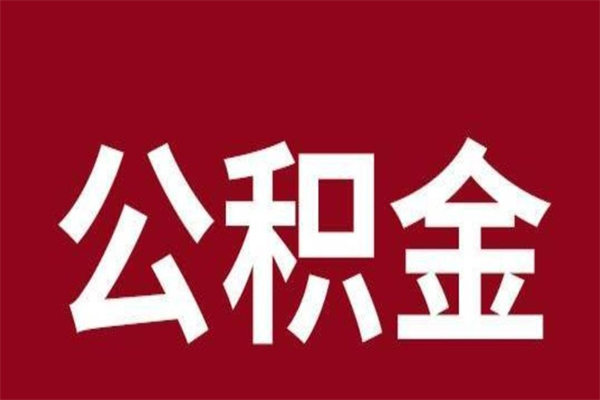 公积金